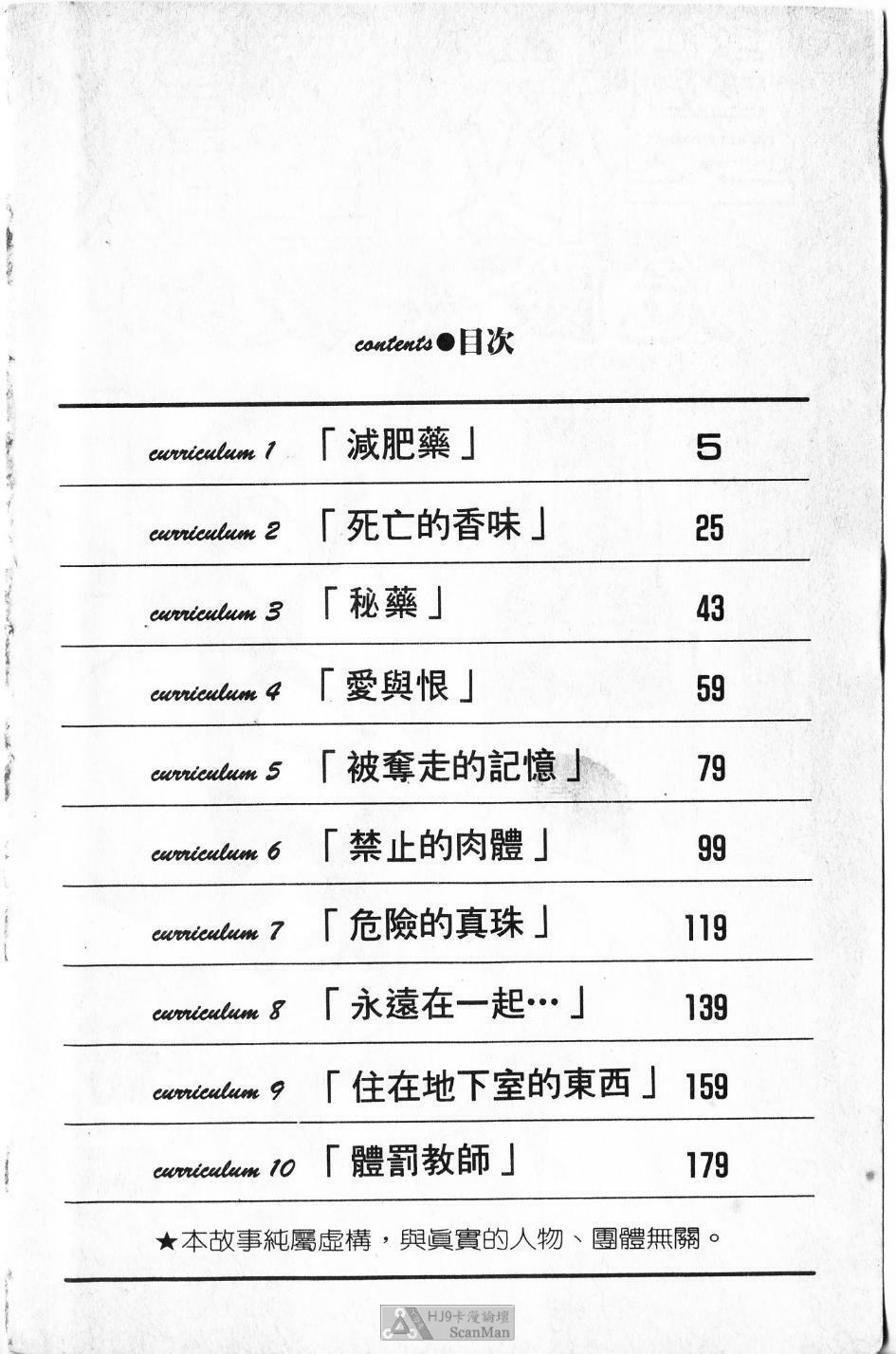 contents●目次

| | | |
|---|---|---|
| curriculum 1 | 「減肥藥」 | 5 |
| curriculum 2 | 「死亡的香味」 | 25 |
| curriculum 3 | 「秘藥」 | 43 |
| curriculum 4 | 「愛與恨」 | 59 |
| curriculum 5 | 「被奪走的記憶」 | 79 |
| curriculum 6 | 「禁止的肉體」 | 99 |
| curriculum 7 | 「危險的真珠」 | 119 |
| curriculum 8 | 「永遠在一起…」 | 139 |
| curriculum 9 | 「住在地下室的東西」 | 159 |
| curriculum 10 | 「體罰教師」 | 179 |

★本故事純屬虛構，與眞實的人物、團體無關。

HJ9卡漫論壇
ScanMan